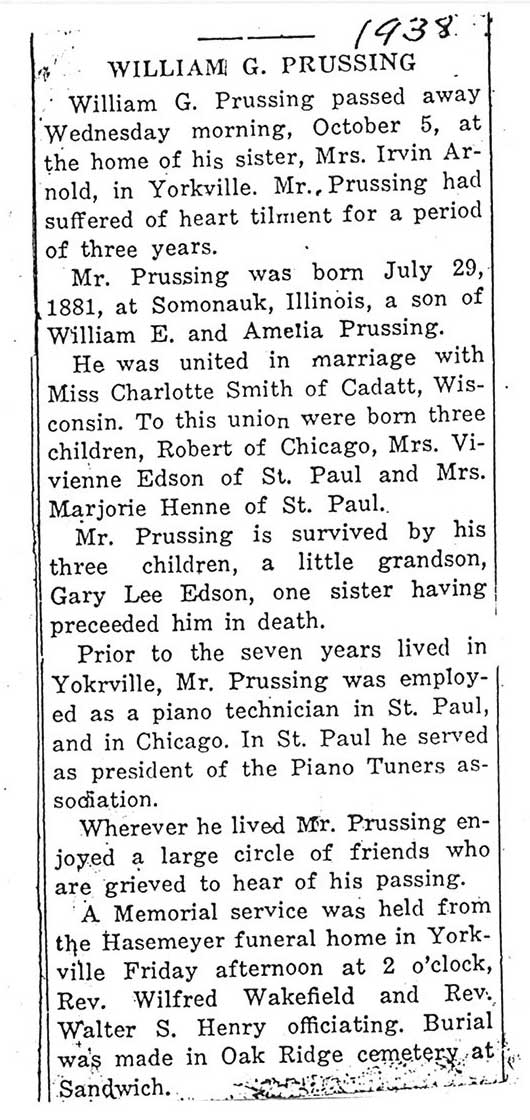 1938

WILLIAM G. PRUSSING

William G. Prussing passed away Wednesday morning, October 5, at the home of his sister, Mrs. Irvin Arnold, in Yorkville. Mr. Prussing had suffered of heart tilment for a period of three years.

Mr. Prussing was born July 29, 1881, at Somonauk, Illinois, a son of William E. and Amelia Prussing.

He was united in marriage with Miss Charlotte Smith of Cadatt, Wisconsin. To this union were born three children, Robert of Chicago, Mrs. Vivienne Edson of St. Paul and Mrs. Marjorie Henne of St. Paul.

Mr. Prussing is survived by his three children, a little grandson, Gary Lee Edson, one sister having preceeded him in death.

Prior to the seven years lived in Yokrville, Mr. Prussing was employed as a piano technician in St. Paul, and in Chicago. In St. Paul he served as president of the Piano Tuners assodiation.

Wherever he lived Mr. Prussing enjoyed a large circle of friends who are grieved to hear of his passing.

A Memorial service was held from the Hasemeyer funeral home in Yorkville Friday afternoon at 2 o'clock, Rev. Wilfred Wakefield and Rev. Walter S. Henry officiating. Burial was made in Oak Ridge cemetery at Sandwich.